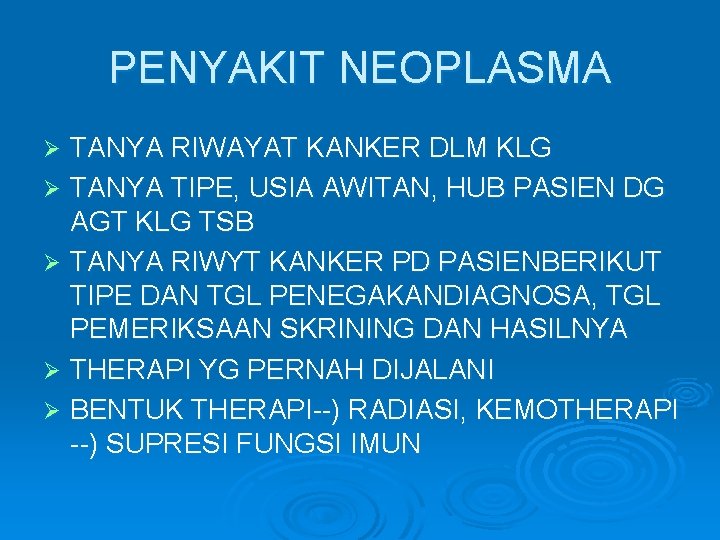 PENYAKIT NEOPLASMA

➢ TANYA RIWAYAT KANKER DLM KLG
➢ TANYA TIPE, USIA AWITAN, HUB PASIEN DG AGT KLG TSB
➢ TANYA RIWYT KANKER PD PASIENBERIKUT TIPE DAN TGL PENEGAKANDIAGNOSA, TGL PEMERIKSAAN SKRINING DAN HASILNYA
➢ THERAPI YG PERNAH DIJALANI
➢ BENTUK THERAPI--) RADIASI, KEMOTHERAPI --) SUPRESI FUNGSI IMUN